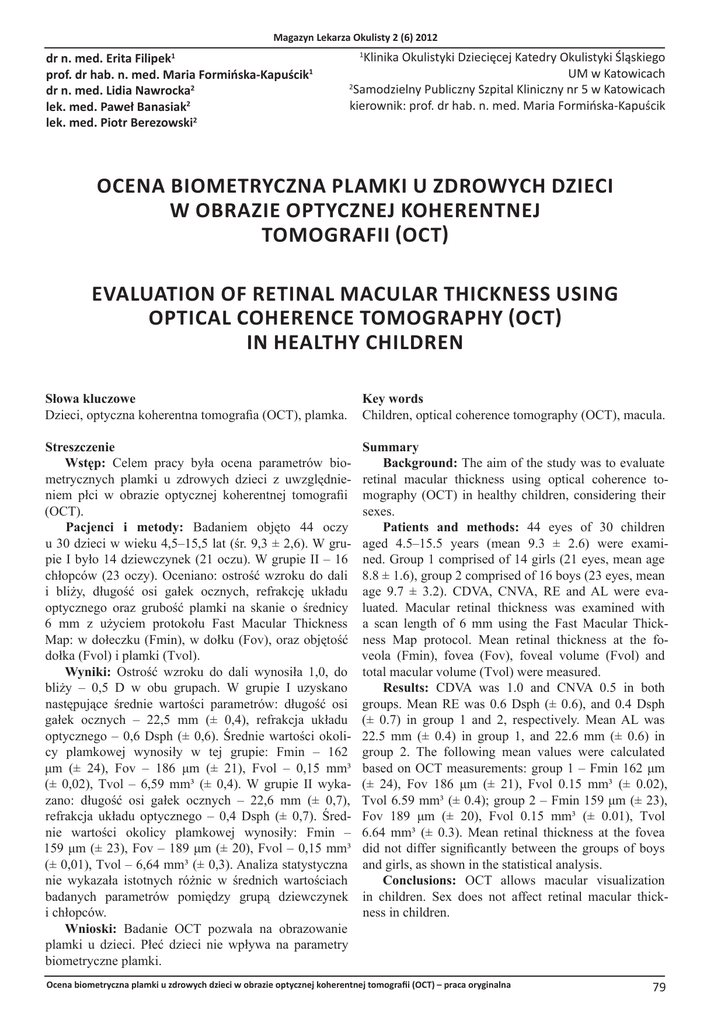 Magazyn Lekarza Okulisty 2 (6) 2012

dr n. med. Erita Filipek¹
prof. dr hab. n. med. Maria Formińska-Kapuścik¹
dr n. med. Lidia Nawrocka²
lek. med. Paweł Banasiak²
lek. med. Piotr Berezowski²

¹Klinika Okulistyki Dziecięcej Katedry Okulistyki Śląskiego UM w Katowicach
²Samodzielny Publiczny Szpital Kliniczny nr 5 w Katowicach
kierownik: prof. dr hab. n. med. Maria Formińska-Kapuścik

OCENA BIOMETRYCZNA PLAMKI U ZDROWYCH DZIECI W OBRAZIE OPTYCZNEJ KOHERENTNEJ TOMOGRAFII (OCT)

EVALUATION OF RETINAL MACULAR THICKNESS USING OPTICAL COHERENCE TOMOGRAPHY (OCT) IN HEALTHY CHILDREN

Słowa kluczowe
Dzieci, optyczna koherentna tomografia (OCT), plamka.

Streszczenie
Wstęp: Celem pracy była ocena parametrów biometrycznych plamki u zdrowych dzieci z uwzględnieniem płci w obrazie optycznej koherentnej tomografii (OCT).

Pacjenci i metody: Badaniem objęto 44 oczy u 30 dzieci w wieku 4,5–15,5 lat (śr. 9,3 ± 2,6). W grupie I było 14 dziewczynek (21 oczu). W grupie II – 16 chłopców (23 oczy). Oceniano: ostrość wzroku do dali i bliży, długość osi gałek ocznych, refrakcję układu optycznego oraz grubość plamki na skanie o średnicy 6 mm z użyciem protokołu Fast Macular Thickness Map: w dołeczku (Fmin), w dołku (Fov), oraz objętość dołka (Fvol) i plamki (Tvol).

Wyniki: Ostrość wzroku do dali wynosiła 1,0, do bliży – 0,5 D w obu grupach. W grupie I uzyskano następujące średnie wartości parametrów: długość osi gałek ocznych – 22,5 mm (± 0,4), refrakcja układu optycznego – 0,6 Dsph (± 0,6). Średnie wartości okolicy plamkowej wynosiły w tej grupie: Fmin – 162 µm (± 24), Fov – 186 µm (± 21), Fvol – 0,15 mm³ (± 0,02), Tvol – 6,59 mm³ (± 0,4). W grupie II wykazano: długość osi gałek ocznych – 22,6 mm (± 0,7), refrakcja układu optycznego – 0,4 Dsph (± 0,7). Średnie wartości okolicy plamkowej wynosiły: Fmin – 159 µm (± 23), Fov – 189 µm (± 20), Fvol – 0,15 mm³ (± 0,01), Tvol – 6,64 mm³ (± 0,3). Analiza statystyczna nie wykazała istotnych różnic w średnich wartościach badanych parametrów pomiędzy grupą dziewczynek i chłopców.

Wnioski: Badanie OCT pozwala na obrazowanie plamki u dzieci. Płeć dzieci nie wpływa na parametry biometryczne plamki.

Key words
Children, optical coherence tomography (OCT), macula.

Summary
Background: The aim of the study was to evaluate retinal macular thickness using optical coherence tomography (OCT) in healthy children, considering their sexes.

Patients and methods: 44 eyes of 30 children aged 4.5–15.5 years (mean 9.3 ± 2.6) were examined. Group 1 comprised of 14 girls (21 eyes, mean age 8.8 ± 1.6), group 2 comprised of 16 boys (23 eyes, mean age 9.7 ± 3.2). CDVA, CNVA, RE and AL were evaluated. Macular retinal thickness was examined with a scan length of 6 mm using the Fast Macular Thickness Map protocol. Mean retinal thickness at the foveola (Fmin), fovea (Fov), foveal volume (Fvol) and total macular volume (Tvol) were measured.

Results: CDVA was 1.0 and CNVA 0.5 in both groups. Mean RE was 0.6 Dsph (± 0.6), and 0.4 Dsph (± 0.7) in group 1 and 2, respectively. Mean AL was 22.5 mm (± 0.4) in group 1, and 22.6 mm (± 0.6) in group 2. The following mean values were calculated based on OCT measurements: group 1 – Fmin 162 µm (± 24), Fov 186 µm (± 21), Fvol 0.15 mm³ (± 0.02), Tvol 6.59 mm³ (± 0.4); group 2 – Fmin 159 µm (± 23), Fov 189 µm (± 20), Fvol 0.15 mm³ (± 0.01), Tvol 6.64 mm³ (± 0.3). Mean retinal thickness at the fovea did not differ significantly between the groups of boys and girls, as shown in the statistical analysis.

Conclusions: OCT allows macular visualization in children. Sex does not affect retinal macular thickness in children.

Ocena biometryczna plamki u zdrowych dzieci w obrazie optycznej koherentnej tomografii (OCT) – praca oryginalna 79